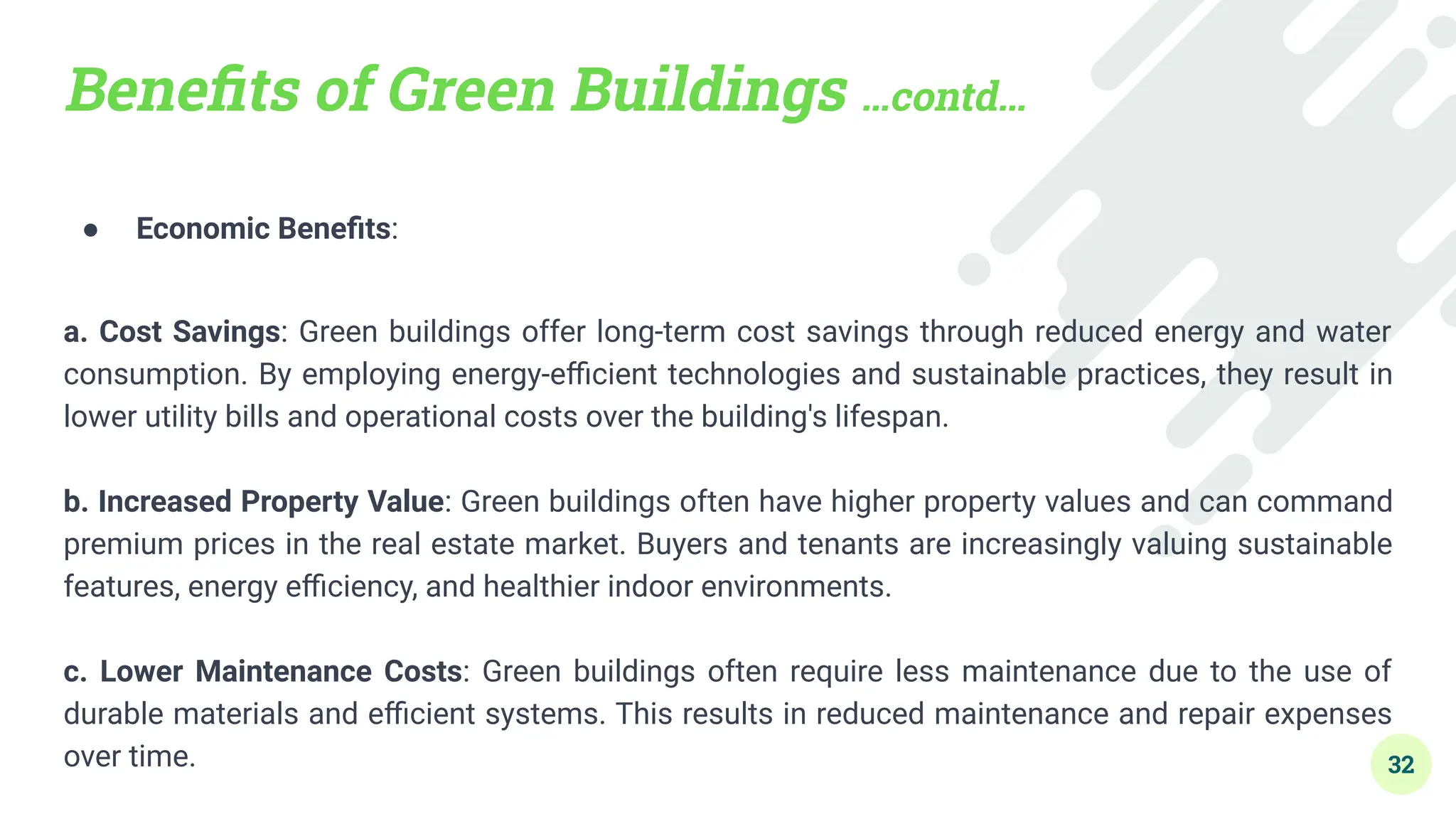 Benefits of Green Buildings ...contd...

• Economic Benefits:

a. Cost Savings: Green buildings offer long-term cost savings through reduced energy and water consumption. By employing energy-efficient technologies and sustainable practices, they result in lower utility bills and operational costs over the building's lifespan.

b. Increased Property Value: Green buildings often have higher property values and can command premium prices in the real estate market. Buyers and tenants are increasingly valuing sustainable features, energy efficiency, and healthier indoor environments.

c. Lower Maintenance Costs: Green buildings often require less maintenance due to the use of durable materials and efficient systems. This results in reduced maintenance and repair expenses over time.

32